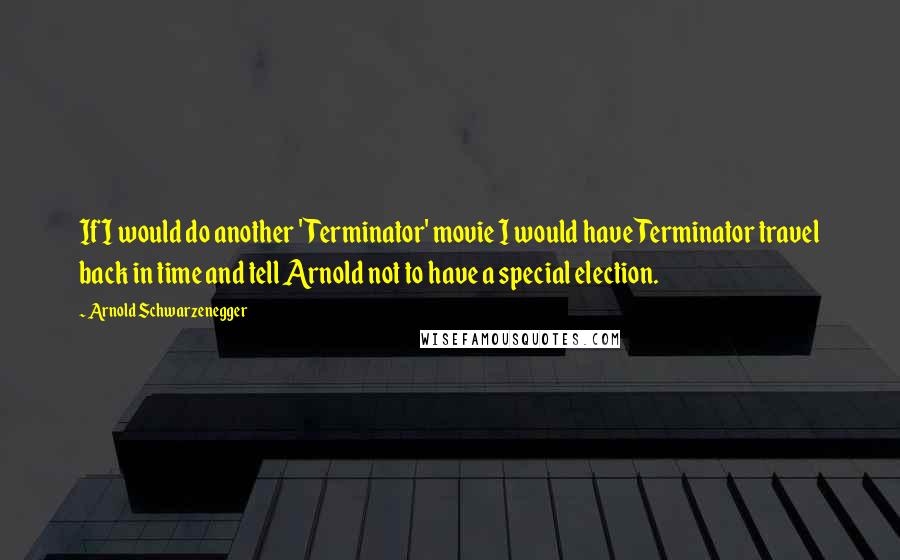 If I would do another 'Terminator' movie I would have Terminator travel back in time and tell Arnold not to have a special election.

- Arnold Schwarzenegger

WISEFAMOUSQUOTES.COM